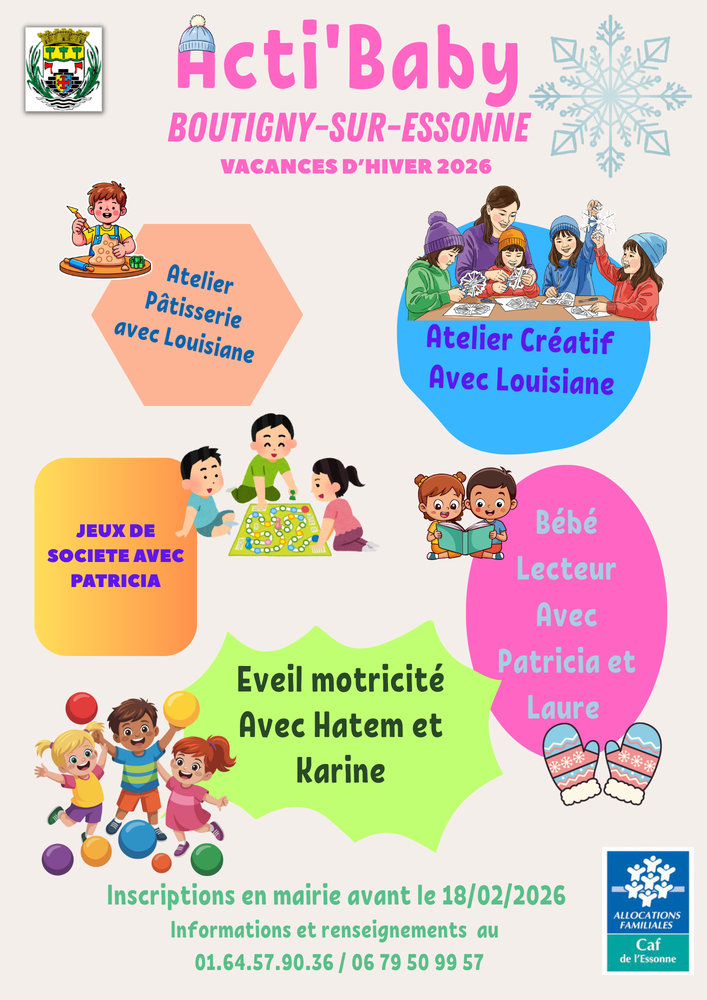 Acti'Baby

BOUTIGNY-SUR-ESSONNE

VACANCES D'HIVER 2026

Atelier Pâtisserie avec Louisiane

Atelier Créatif Avec Louisiane

JEUX DE SOCIETE AVEC PATRICIA

Bébé Lecteur Avec Patricia et Laure

Eveil motricité Avec Hatem et Karine

Inscriptions en mairie avant le 18/02/2026

Informations et renseignements au

01.64.57.90.36 / 06 79 50 99 57

ALLOCATIONS FAMILIALES
Caf
de l'Essonne